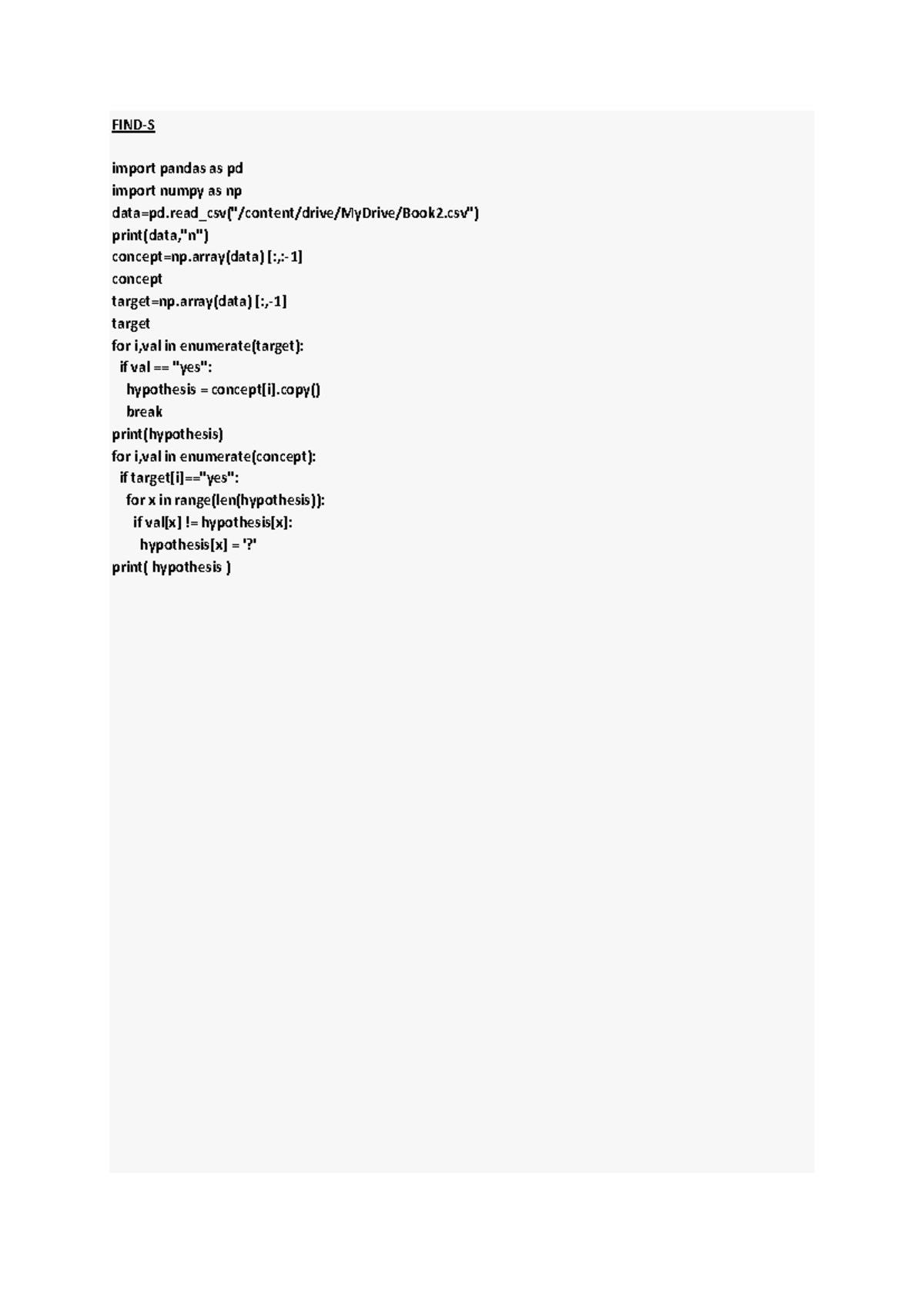 FIND-S

import pandas as pd
import numpy as np
data=pd.read_csv("/content/drive/MyDrive/Book2.csv")
print(data,"n")
concept=np.array(data) [:,:-1]
concept
target=np.array(data) [:,-1]
target
for i,val in enumerate(target):
  if val == "yes":
    hypothesis = concept[i].copy()
    break
print(hypothesis)
for i,val in enumerate(concept):
  if target[i]=="yes":
    for x in range(len(hypothesis)):
      if val[x] != hypothesis[x]:
        hypothesis[x] = '?'
print( hypothesis )